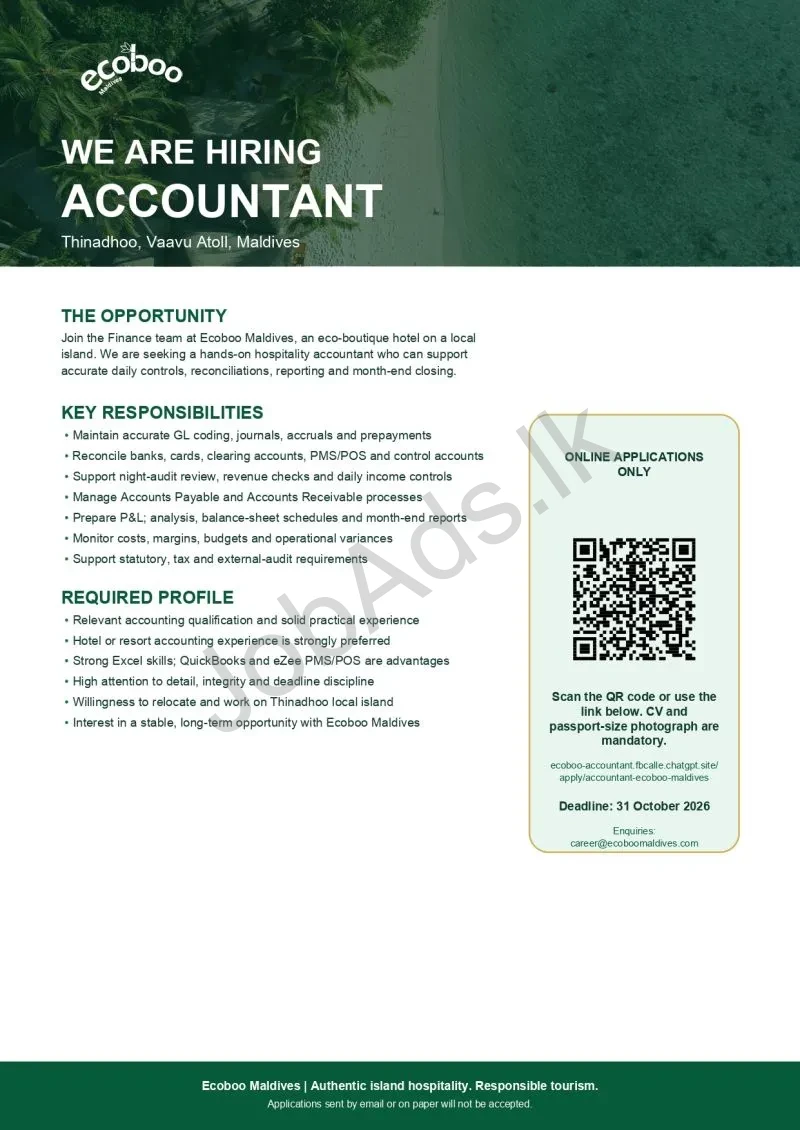 ecoboo
Maldives

WE ARE HIRING
ACCOUNTANT

Thinadhoo, Vaavu Atoll, Maldives

THE OPPORTUNITY

Join the Finance team at Ecoboo Maldives, an eco-boutique hotel on a local island. We are seeking a hands-on hospitality accountant who can support accurate daily controls, reconciliations, reporting and month-end closing.

KEY RESPONSIBILITIES

• Maintain accurate GL coding, journals, accruals and prepayments
• Reconcile banks, cards, clearing accounts, PMS/POS and control accounts
• Support night-audit review, revenue checks and daily income controls
• Manage Accounts Payable and Accounts Receivable processes
• Prepare P&L; analysis, balance-sheet schedules and month-end reports
• Monitor costs, margins, budgets and operational variances
• Support statutory, tax and external-audit requirements

REQUIRED PROFILE

• Relevant accounting qualification and solid practical experience
• Hotel or resort accounting experience is strongly preferred
• Strong Excel skills; QuickBooks and eZee PMS/POS are advantages
• High attention to detail, integrity and deadline discipline
• Willingness to relocate and work on Thinadhoo local island
• Interest in a stable, long-term opportunity with Ecoboo Maldives

ONLINE APPLICATIONS ONLY

Scan the QR code or use the link below. CV and passport-size photograph are mandatory.

ecoboo-accountant.fbcalle.chatgpt.site/apply/accountant-ecoboo-maldives

Deadline: 31 October 2026

Enquiries:
career@ecoboomaldives.com

Ecoboo Maldives | Authentic island hospitality. Responsible tourism.
Applications sent by email or on paper will not be accepted.

JobAds.lk